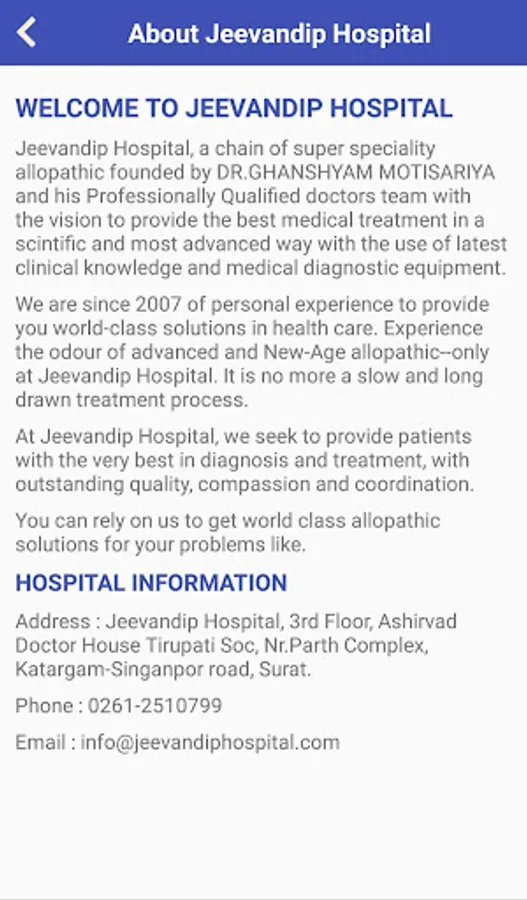 About Jeevandip Hospital

WELCOME TO JEEVANDIP HOSPITAL

Jeevandip Hospital, a chain of super speciality allopathic founded by DR.GHANSHYAM MOTISARIYA and his Professionally Qualified doctors team with the vision to provide the best medical treatment in a scintific and most advanced way with the use of latest clinical knowledge and medical diagnostic equipment.

We are since 2007 of personal experience to provide you world-class solutions in health care. Experience the odour of advanced and New-Age allopathic--only at Jeevandip Hospital. It is no more a slow and long drawn treatment process.

At Jeevandip Hospital, we seek to provide patients with the very best in diagnosis and treatment, with outstanding quality, compassion and coordination.

You can rely on us to get world class allopathic solutions for your problems like.

HOSPITAL INFORMATION

Address : Jeevandip Hospital, 3rd Floor, Ashirvad Doctor House Tirupati Soc, Nr.Parth Complex, Katargam-Singanpor road, Surat.

Phone : 0261-2510799

Email : info@jeevandiphospital.com